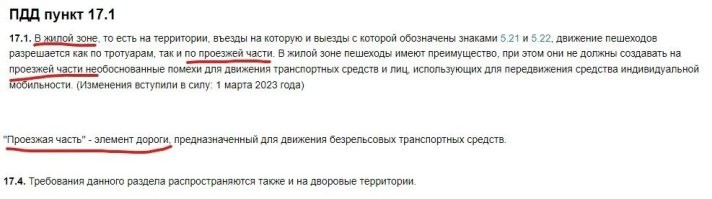 ПДД пункт 17.1

17.1. В жилой зоне, то есть на территории, въезды на которую и выезды с которой обозначены знаками 5.21 и 5.22, движение пешеходов разрешается как по тротуарам, так и по проезжей части. В жилой зоне пешеходы имеют преимущество, при этом они не должны создавать на проезжей части необоснованные помехи для движения транспортных средств и лиц, использующих для передвижения средства индивидуальной мобильности. (Изменения вступили в силу: 1 марта 2023 года)

"Проезжая часть" - элемент дороги, предназначенный для движения безрельсовых транспортных средств.

17.4. Требования данного раздела распространяются также и на дворовые территории.